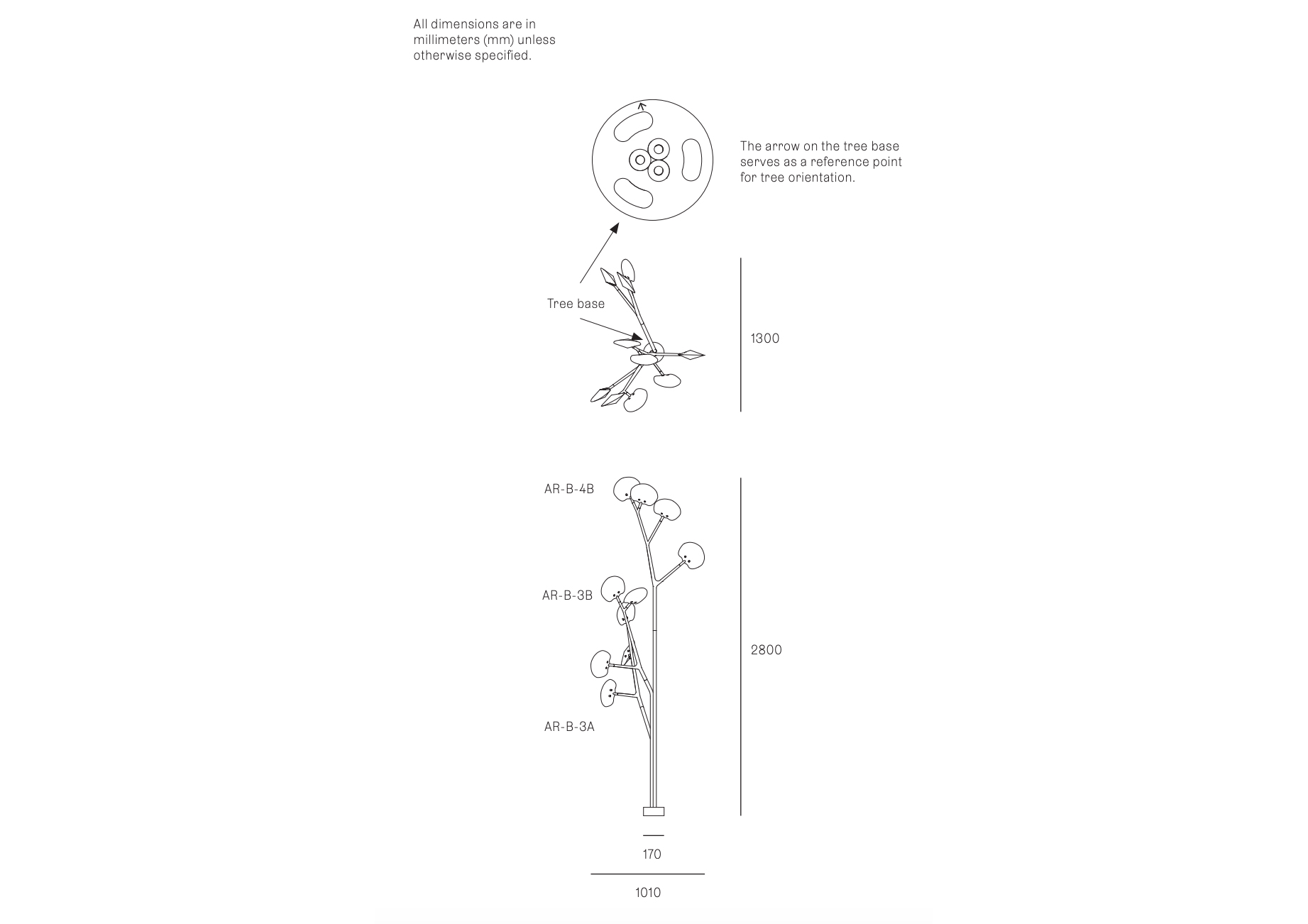 All dimensions are in millimeters (mm) unless otherwise specified.

The arrow on the tree base serves as a reference point for tree orientation.

Tree base

1300

AR-B-4B

AR-B-3B

AR-B-3A

2800

170

1010